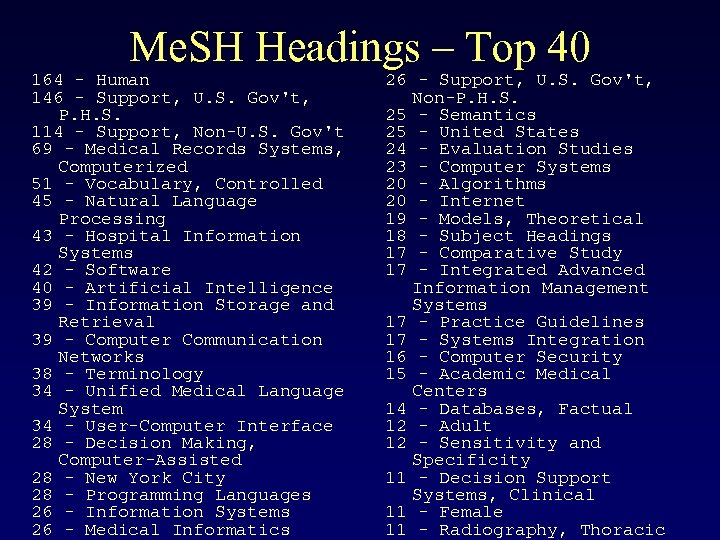 MeSH Headings – Top 40

164 - Human
146 - Support, U.S. Gov't, P.H.S.
114 - Support, Non-U.S. Gov't
69 - Medical Records Systems, Computerized
51 - Vocabulary, Controlled
45 - Natural Language Processing
43 - Hospital Information Systems
42 - Software
40 - Artificial Intelligence
39 - Information Storage and Retrieval
39 - Computer Communication Networks
38 - Terminology
34 - Unified Medical Language System
34 - User-Computer Interface
28 - Decision Making, Computer-Assisted
28 - New York City
28 - Programming Languages
26 - Information Systems
26 - Medical Informatics

26 - Support, U.S. Gov't, Non-P.H.S.
25 - Semantics
25 - United States
24 - Evaluation Studies
23 - Computer Systems
20 - Algorithms
20 - Internet
19 - Models, Theoretical
18 - Subject Headings
17 - Comparative Study
17 - Integrated Advanced Information Management Systems
17 - Practice Guidelines
17 - Systems Integration
16 - Computer Security
15 - Academic Medical Centers
14 - Databases, Factual
12 - Adult
12 - Sensitivity and Specificity
11 - Decision Support Systems, Clinical
11 - Female
11 - Radiography, Thoracic